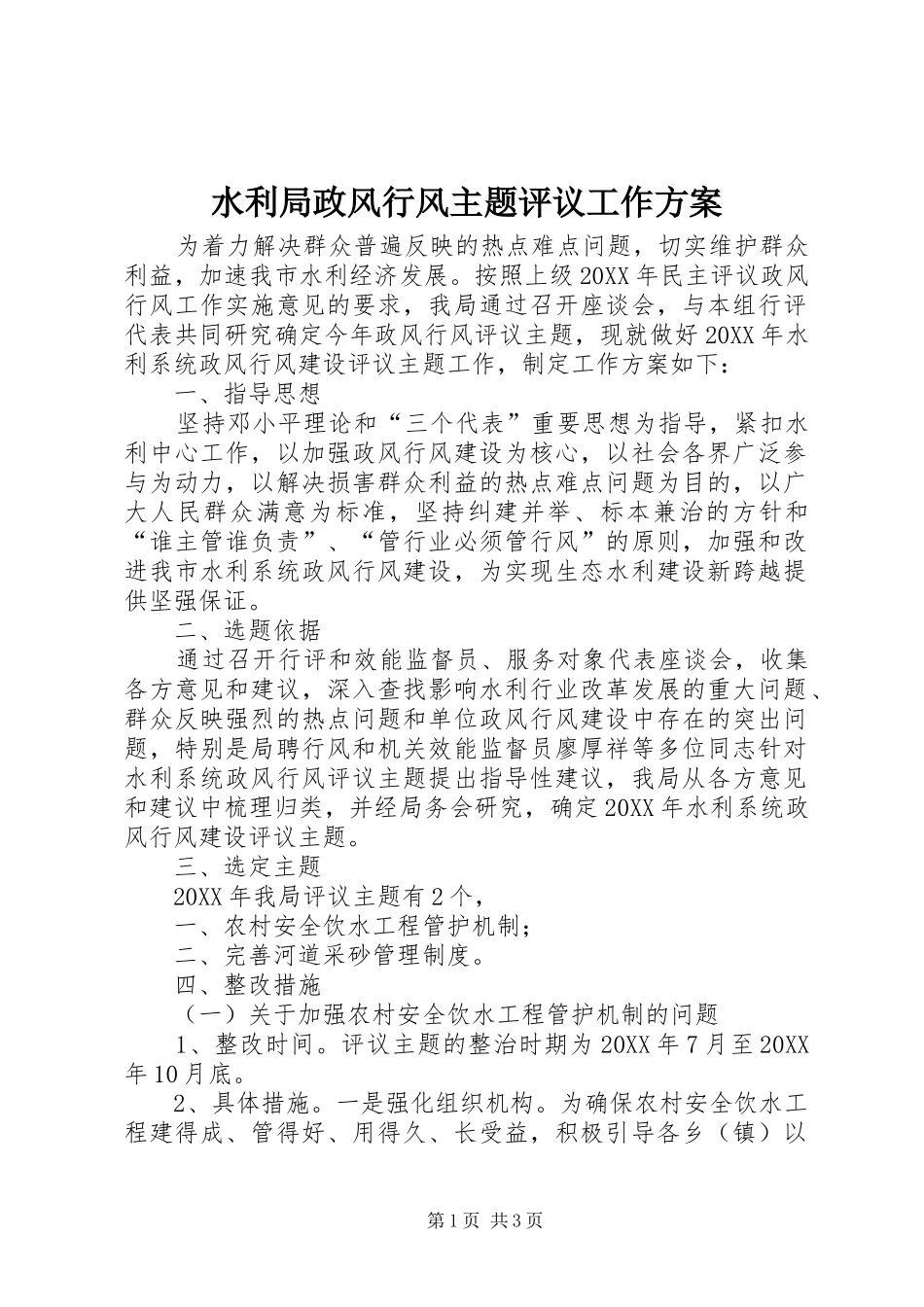 水利局政风行风主题评议工作方案

为着力解决群众普遍反映的热点难点问题，切实维护群众利益，加速我市水利经济发展。按照上级20XX年民主评议政风行风工作实施意见的要求，我局通过召开座谈会，与本组行评代表共同研究确定今年政风行风评议主题，现就做好20XX年水利系统政风行风建设评议主题工作，制定工作方案如下：

一、指导思想

坚持邓小平理论和“三个代表”重要思想为指导，紧扣水利中心工作，以加强政风行风建设为核心，以社会各界广泛参与为动力，以解决损害群众利益的热点难点问题为目的，以广大人民群众满意为标准，坚持纠建并举、标本兼治的方针和“谁主管谁负责”、“管行业必须管行风”的原则，加强和改进我市水利系统政风行风建设，为实现生态水利建设新跨越提供坚强保证。

二、选题依据

通过召开行评和效能监督员、服务对象代表座谈会，收集各方意见和建议，深入查找影响水利行业改革发展的重大问题、群众反映强烈的热点问题和单位政风行风建设中存在的突出问题，特别是局聘行风和机关效能监督员廖厚祥等多位同志针对水利系统政风行风评议主题提出指导性建议，我局从各方意见和建议中梳理归类，并经局务会研究，确定20XX年水利系统政风行风建设评议主题。

三、选定主题

20XX年我局评议主题有2个，

一、农村安全饮水工程管护机制；

二、完善河道采砂管理制度。

四、整改措施

（一）关于加强农村安全饮水工程管护机制的问题

1、整改时间。评议主题的整治时期为20XX年7月至20XX年10月底。

2、具体措施。一是强化组织机构。为确保农村安全饮水工程建得成、管得好、用得久、长受益，积极引导各乡（镇）以

第1页 共3页